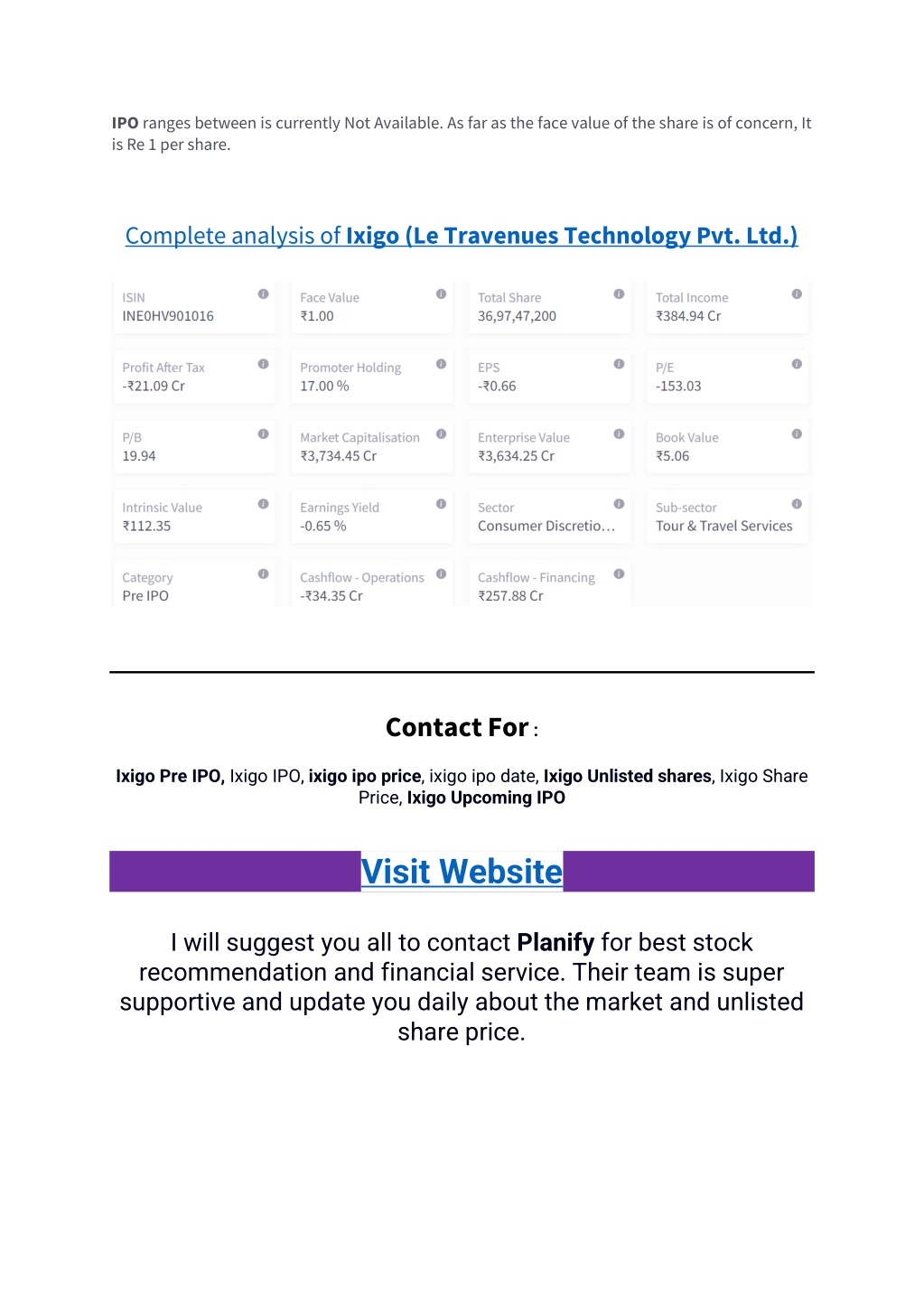 IPO ranges between is currently Not Available. As far as the face value of the share is of concern, It is Re 1 per share.

Complete analysis of Ixigo (Le Travenues Technology Pvt. Ltd.)

ISIN
INE0HV901016

Face Value
₹1.00

Total Share
36,97,47,200

Total Income
₹384.94 Cr

Profit After Tax
-₹21.09 Cr

Promoter Holding
17.00 %

EPS
-₹0.66

P/E
-153.03

P/B
19.94

Market Capitalisation
₹3,734.45 Cr

Enterprise Value
₹3,634.25 Cr

Book Value
₹5.06

Intrinsic Value
₹112.35

Earnings Yield
-0.65 %

Sector
Consumer Discretio…

Sub-sector
Tour & Travel Services

Category
Pre IPO

Cashflow - Operations
-₹34.35 Cr

Cashflow - Financing
₹257.88 Cr

Contact For :

Ixigo Pre IPO, Ixigo IPO, ixigo ipo price, ixigo ipo date, Ixigo Unlisted shares, Ixigo Share Price, Ixigo Upcoming IPO

Visit Website

I will suggest you all to contact Planify for best stock recommendation and financial service. Their team is super supportive and update you daily about the market and unlisted share price.